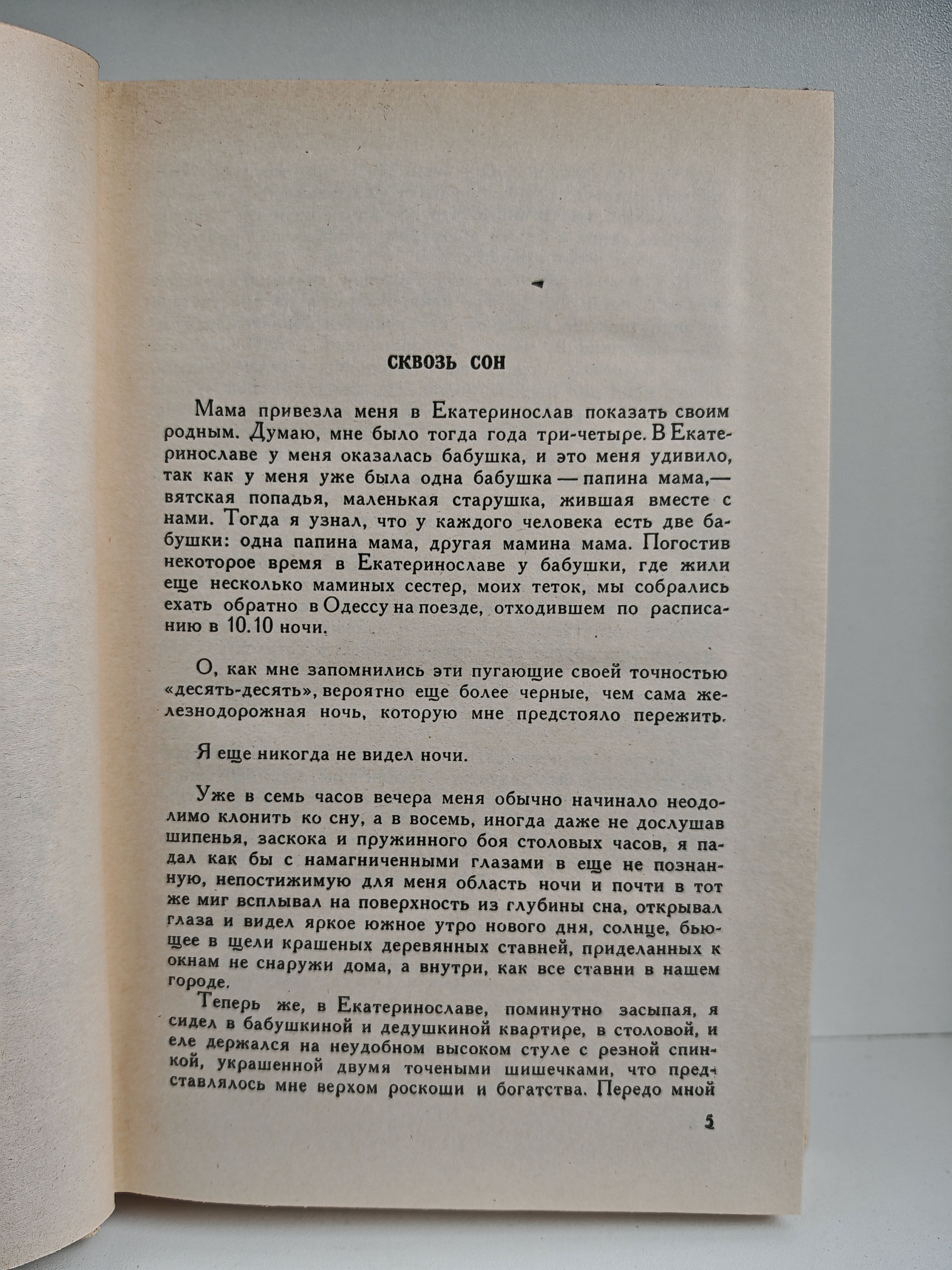 СКВОЗЬ СОН

Мама привезла меня в Екатеринослав показать своим родным. Думаю, мне было тогда года три-четыре. В Екатеринославе у меня оказалась бабушка, и это меня удивило, так как у меня уже была одна бабушка — папина мама,— вятская попадья, маленькая старушка, жившая вместе с нами. Тогда я узнал, что у каждого человека есть две бабушки: одна папина мама, другая мамина мама. Погостив некоторое время в Екатеринославе у бабушки, где жили еще несколько маминых сестер, моих теток, мы собрались ехать обратно в Одессу на поезде, отходившем по расписанию в 10.10 ночи.

О, как мне запомнились эти пугающие своей точностью «десять-десять», вероятно еще более черные, чем сама железнодорожная ночь, которую мне предстояло пережить.

Я еще никогда не видел ночи.

Уже в семь часов вечера меня обычно начинало неодолимо клонить ко сну, а в восемь, иногда даже не дослушав шипенья, заскока и пружинного боя столовых часов, я падал как бы с намагниченными глазами в еще не познанную, непостижимую для меня область ночи и почти в тот же миг всплывал на поверхность из глубины сна, открывал глаза и видел яркое южное утро нового дня, солнце, бьющее в щели крашеных деревянных ставней, приделанных к окнам не снаружи дома, а внутри, как все ставни в нашем городе.

Теперь же, в Екатеринославе, поминутно засыпая, я сидел в бабушкиной и дедушкиной квартире, в столовой, и еле держался на неудобном высоком стуле с резной спинкой, украшенной двумя точеными шишечками, что представлялось мне верхом роскоши и богатства. Передо мной

5